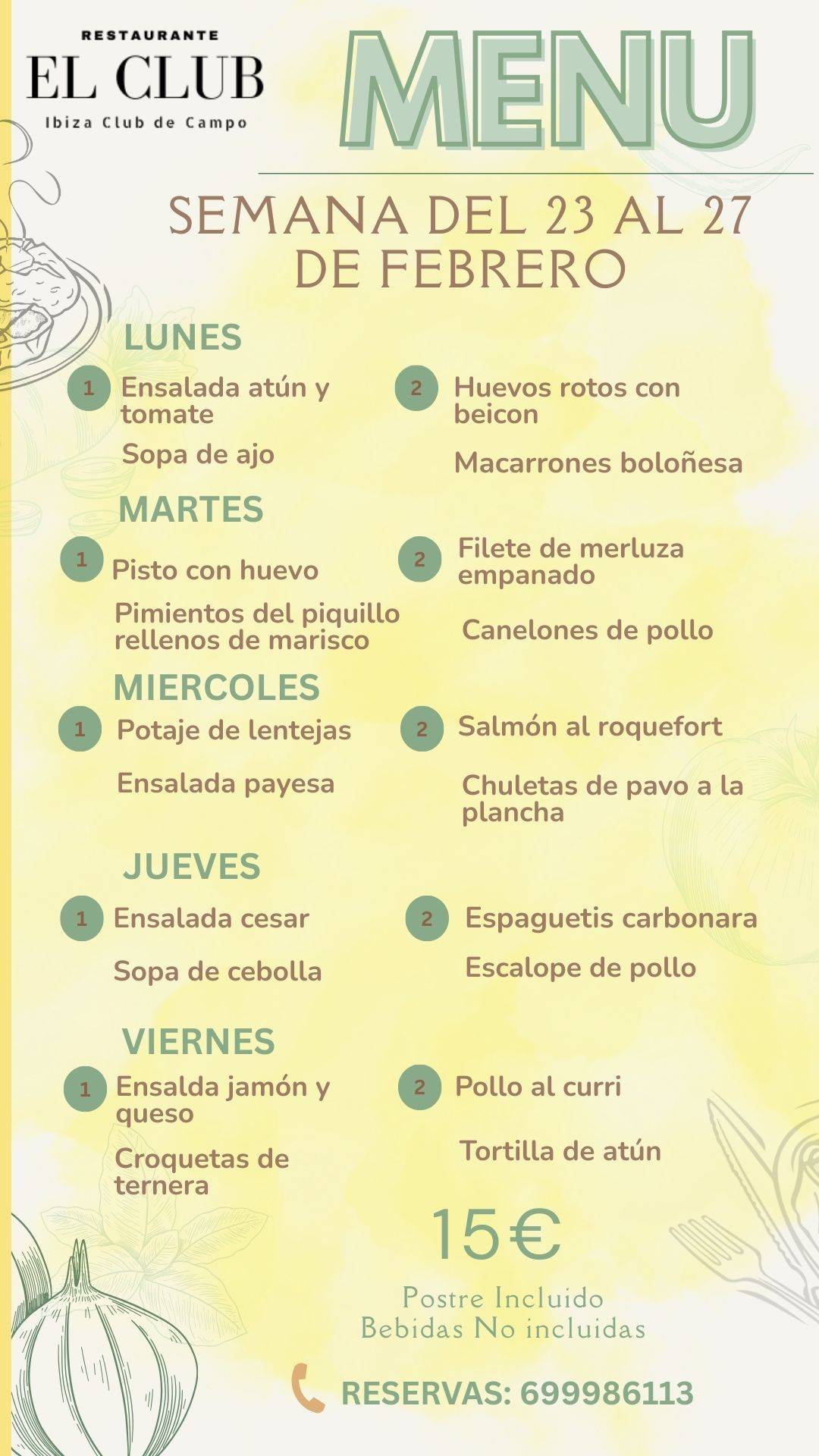 RESTAURANTE
EL CLUB
Ibiza Club de Campo

MENU

SEMANA DEL 23 AL 27 DE FEBRERO

LUNES

1 Ensalada atún y tomate

Sopa de ajo

2 Huevos rotos con beicon

Macarrones boloñesa

MARTES

1 Pisto con huevo

Pimientos del piquillo rellenos de marisco

2 Filete de merluza empanado

Canelones de pollo

MIERCOLES

1 Potaje de lentejas

Ensalada payesa

2 Salmón al roquefort

Chuletas de pavo a la plancha

JUEVES

1 Ensalada cesar

Sopa de cebolla

2 Espaguetis carbonara

Escalope de pollo

VIERNES

1 Ensalda jamón y queso

Croquetas de ternera

2 Pollo al curri

Tortilla de atún

15€

Postre Incluido
Bebidas No incluidas

RESERVAS: 699986113